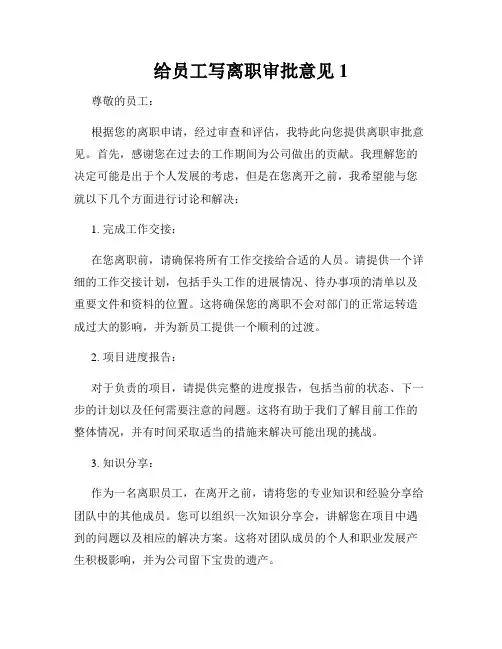 给员工写离职审批意见 1

尊敬的员工：

根据您的离职申请，经过审查和评估，我特此向您提供离职审批意见。首先，感谢您在过去的工作期间为公司做出的贡献。我理解您的决定可能是出于个人发展的考虑，但是在您离开之前，我希望能与您就以下几个方面进行讨论和解决：

1. 完成工作交接：

在您离职前，请确保将所有工作交接给合适的人员。请提供一个详细的工作交接计划，包括手头工作的进展情况、待办事项的清单以及重要文件和资料的位置。这将确保您的离职不会对部门的正常运转造成过大的影响，并为新员工提供一个顺利的过渡。

2. 项目进度报告：

对于负责的项目，请提供完整的进度报告，包括当前的状态、下一步的计划以及任何需要注意的问题。这将有助于我们了解目前工作的整体情况，并有时间采取适当的措施来解决可能出现的挑战。

3. 知识分享：

作为一名离职员工，在离开之前，请将您的专业知识和经验分享给团队中的其他成员。您可以组织一次知识分享会，讲解您在项目中遇到的问题以及相应的解决方案。这将对团队成员的个人和职业发展产生积极影响，并为公司留下宝贵的遗产。